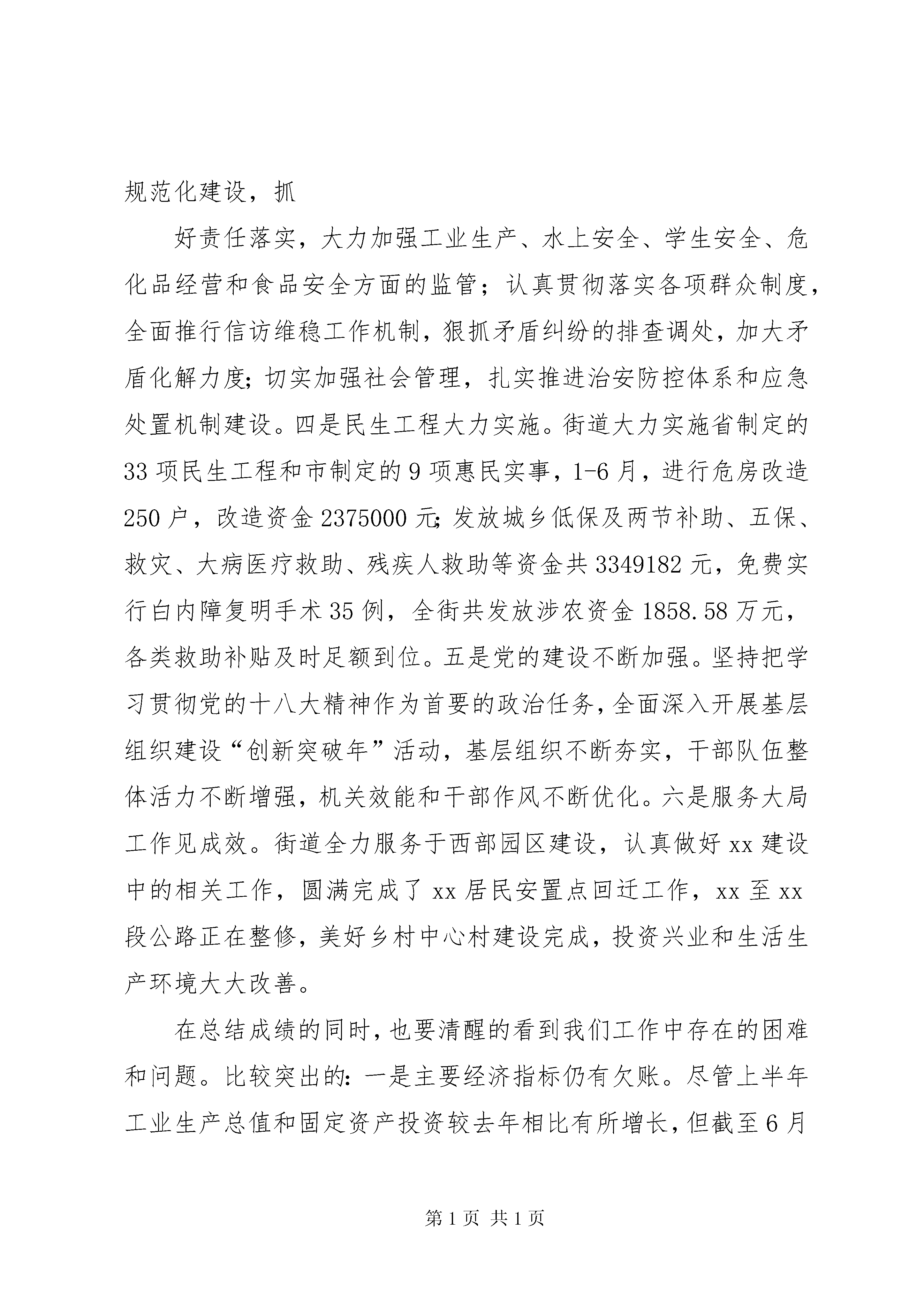 规范化建设，抓

好责任落实，大力加强工业生产、水上安全、学生安全、危化品经营和食品安全方面的监管；认真贯彻落实各项群众制度，全面推行信访维稳工作机制，狠抓矛盾纠纷的排查调处，加大矛盾化解力度；切实加强社会管理，扎实推进治安防控体系和应急处置机制建设。四是民生工程大力实施。街道大力实施省制定的33项民生工程和市制定的9项惠民实事，1-6月，进行危房改造250户，改造资金2375000元；发放城乡低保及两节补助、五保、救灾、大病医疗救助、残疾人救助等资金共3349182元，免费实行白内障复明手术35例，全街共发放涉农资金1858.58万元，各类救助补贴及时足额到位。五是党的建设不断加强。坚持把学习贯彻党的十八大精神作为首要的政治任务，全面深入开展基层组织建设“创新突破年”活动，基层组织不断夯实，干部队伍整体活力不断增强，机关效能和干部作风不断优化。六是服务大局工作见成效。街道全力服务于西部园区建设，认真做好xx建设中的相关工作，圆满完成了xx居民安置点回迁工作，xx至xx段公路正在整修，美好乡村中心村建设完成，投资兴业和生活生产环境大大改善。

在总结成绩的同时，也要清醒的看到我们工作中存在的困难和问题。比较突出的：一是主要经济指标仍有欠账。尽管上半年工业生产总值和固定资产投资较去年相比有所增长，但截至6月

第1页 共1页